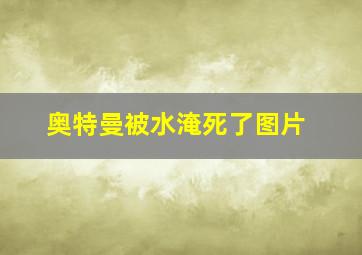 奥特曼被水淹死了图片